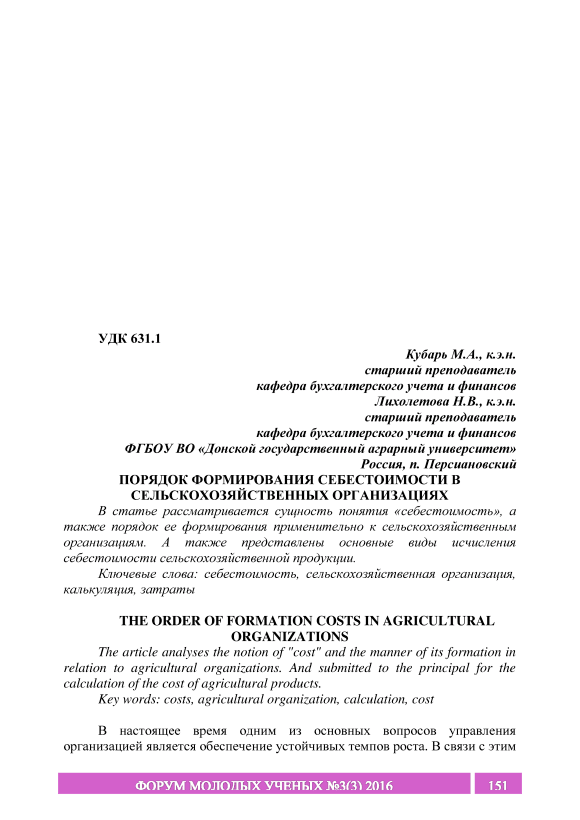 УДК 631.1

Кубарь М.А., к.э.н.
старший преподаватель
кафедра бухгалтерского учета и финансов
Лихолетова Н.В., к.э.н.
старший преподаватель
кафедра бухгалтерского учета и финансов
ФГБОУ ВО «Донской государственный аграрный университет»
Россия, п. Персиановский

ПОРЯДОК ФОРМИРОВАНИЯ СЕБЕСТОИМОСТИ В СЕЛЬСКОХОЗЯЙСТВЕННЫХ ОРГАНИЗАЦИЯХ

В статье рассматривается сущность понятия «себестоимость», а также порядок ее формирования применительно к сельскохозяйственным организациям. А также представлены основные виды исчисления себестоимости сельскохозяйственной продукции.

Ключевые слова: себестоимость, сельскохозяйственная организация, калькуляция, затраты

THE ORDER OF FORMATION COSTS IN AGRICULTURAL ORGANIZATIONS

The article analyses the notion of "cost" and the manner of its formation in relation to agricultural organizations. And submitted to the principal for the calculation of the cost of agricultural products.

Key words: costs, agricultural organization, calculation, cost

В настоящее время одним из основных вопросов управления организацией является обеспечение устойчивых темпов роста. В связи с этим

ФОРУМ МОЛОДЫХ УЧЕНЫХ №3(3) 2016 151